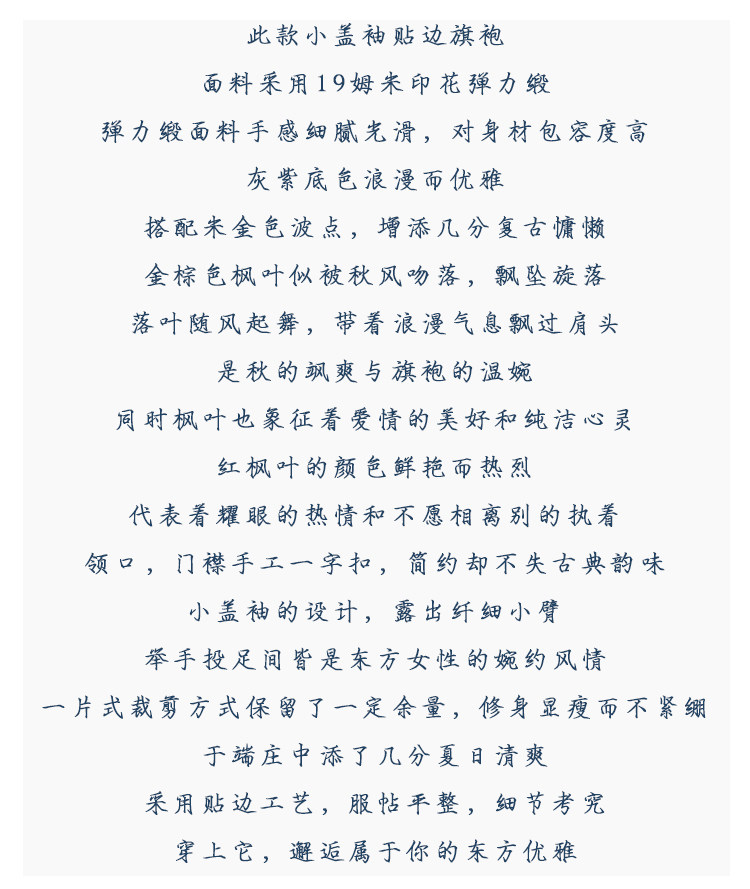 此款小盖袖贴边旗袍

面料采用19姆米印花弹力缎

弹力缎面料手感细腻光滑，对身材包容度高

灰紫底色浪漫而优雅

搭配米金色波点，增添几分复古慵懒

金棕色枫叶似被秋风吻落，飘坠旋落

落叶随风起舞，带着浪漫气息飘过肩头

是秋的飒爽与旗袍的温婉

同时枫叶也象征着爱情的美好和纯洁心灵

红枫叶的颜色鲜艳而热烈

代表着耀眼的热情和不愿相离别的执着

领口，门襟手工一字扣，简约却不失古典韵味

小盖袖的设计，露出纤细小臂

举手投足间皆是东方女性的婉约风情

一片式裁剪方式保留了一定余量，修身显瘦而不紧绷

于端庄中添了几分夏日清爽

采用贴边工艺，服帖平整，细节考究

穿上它，邂逅属于你的东方优雅